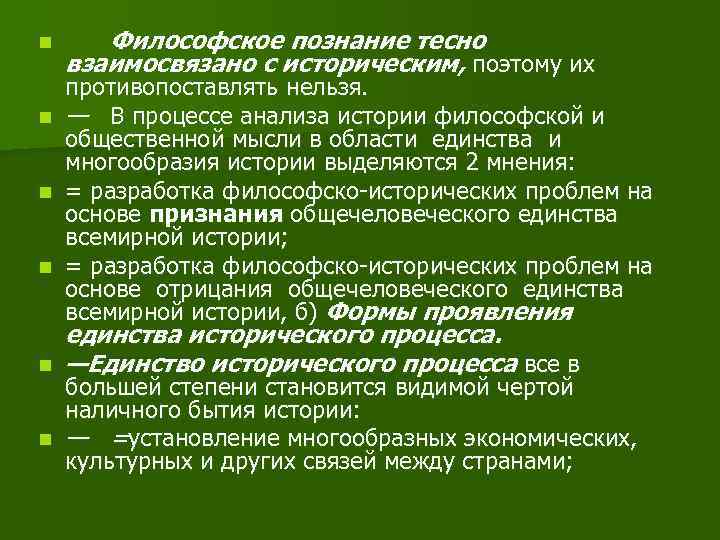 Философское познание тесно взаимосвязано с историческим, поэтому их противопоставлять нельзя.

— В процессе анализа истории философской и общественной мысли в области единства и многообразия истории выделяются 2 мнения:

= разработка философско-исторических проблем на основе признания общечеловеческого единства всемирной истории;

= разработка философско-исторических проблем на основе отрицания общечеловеческого единства всемирной истории, б) Формы проявления единства исторического процесса.

—Единство исторического процесса все в большей степени становится видимой чертой наличного бытия истории:

— =установление многообразных экономических, культурных и других связей между странами;